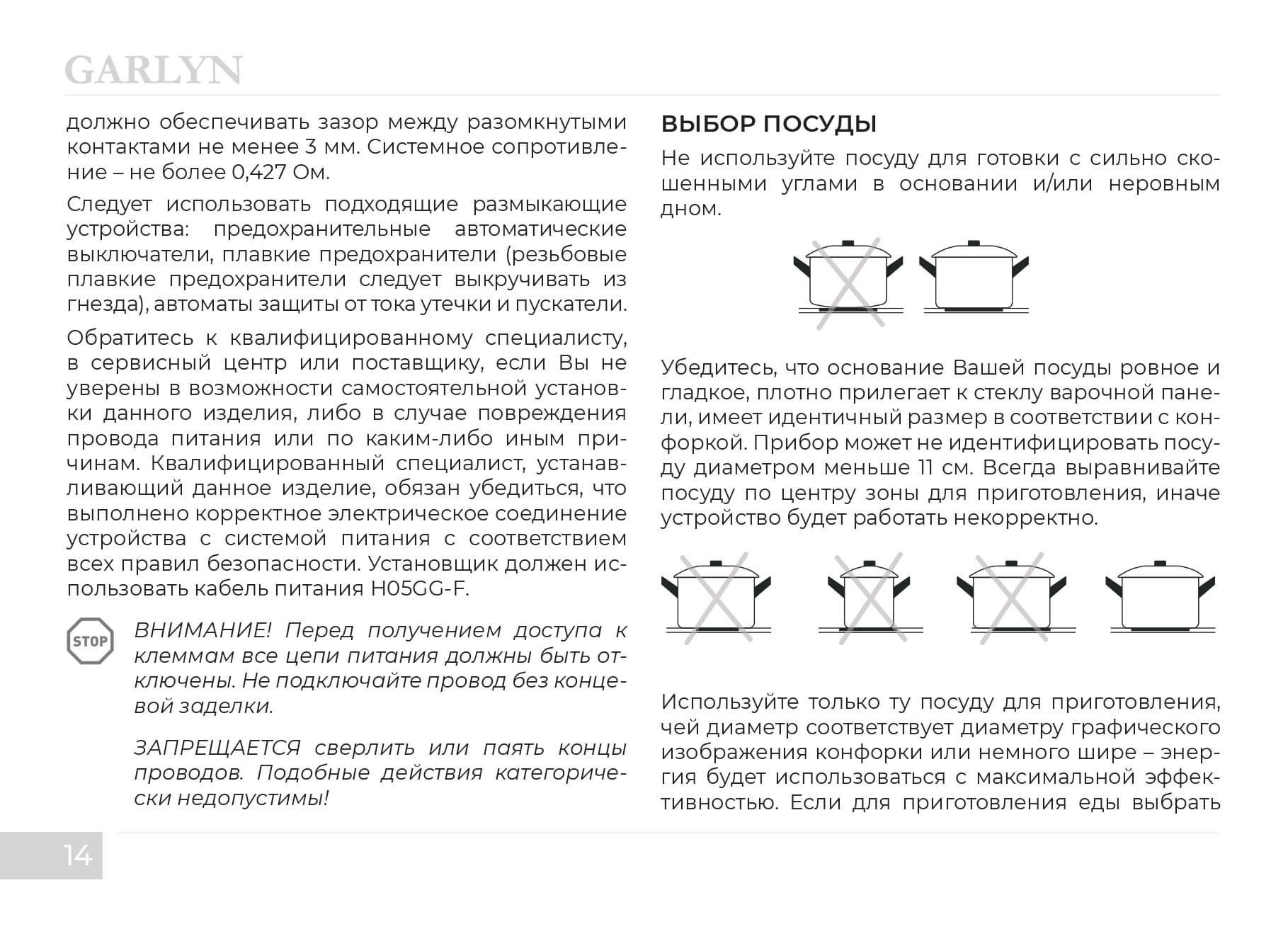 GARLYN

должно обеспечивать зазор между разомкнутыми контактами не менее 3 мм. Системное сопротивление – не более 0,427 Ом.

Следует использовать подходящие размыкающие устройства: предохранительные автоматические выключатели, плавкие предохранители (резьбовые плавкие предохранители следует выкручивать из гнезда), автоматы защиты от тока утечки и пускатели.

Обратитесь к квалифицированному специалисту, в сервисный центр или поставщику, если Вы не уверены в возможности самостоятельной установки данного изделия, либо в случае повреждения провода питания или по каким-либо иным причинам. Квалифицированный специалист, устанавливающий данное изделие, обязан убедиться, что выполнено корректное электрическое соединение устройства с системой питания с соответствием всех правил безопасности. Установщик должен использовать кабель питания H05GG-F.

STOP

ВНИМАНИЕ! Перед получением доступа к клеммам все цепи питания должны быть отключены. Не подключайте провод без концевой заделки.

ЗАПРЕЩАЕТСЯ сверлить или паять концы проводов. Подобные действия категорически недопустимы!

ВЫБОР ПОСУДЫ

Не используйте посуду для готовки с сильно скошенными углами в основании и/или неровным дном.

Убедитесь, что основание Вашей посуды ровное и гладкое, плотно прилегает к стеклу варочной панели, имеет идентичный размер в соответствии с конфоркой. Прибор может не идентифицировать посуду диаметром меньше 11 см. Всегда выравнивайте посуду по центру зоны для приготовления, иначе устройство будет работать некорректно.

Используйте только ту посуду для приготовления, чей диаметр соответствует диаметру графического изображения конфорки или немного шире – энергия будет использоваться с максимальной эффективностью. Если для приготовления еды выбрать

14